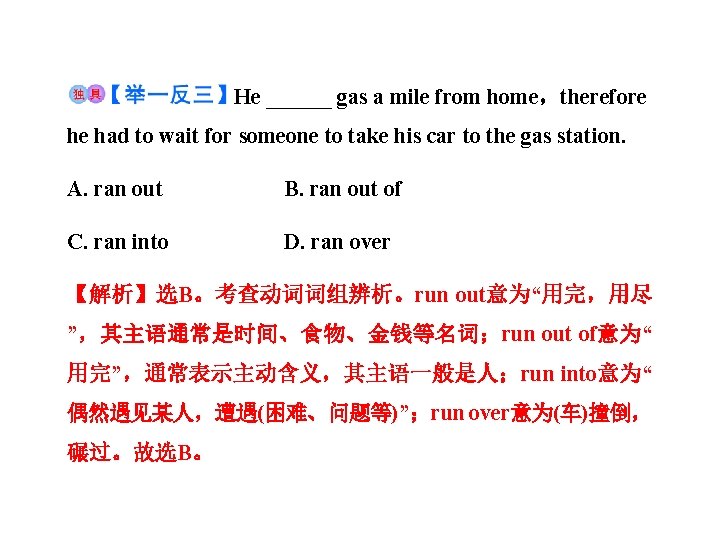 独具【举一反三】He ______ gas a mile from home，therefore he had to wait for someone to take his car to the gas station.

A. ran out B. ran out of

C. ran into D. ran over

【解析】选B。考查动词词组辨析。run out意为“用完，用尽”，其主语通常是时间、食物、金钱等名词；run out of意为“用完”，通常表示主动含义，其主语一般是人；run into意为“偶然遇见某人，遭遇(困难、问题等)”；run over意为(车)撞倒，碾过。故选B。